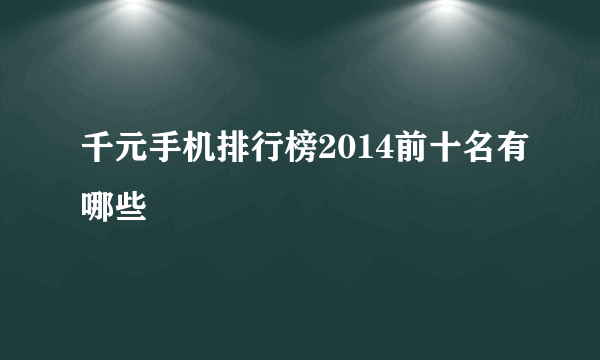 千元手机排行榜2014前十名有哪些